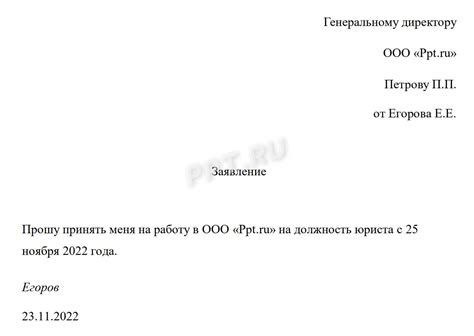 Генеральному директору

ООО «Ppt.ru»

Петрову П.П.

от Егорова Е.Е.

PPT.RU

Заявление

Прошу принять меня на работу в ООО «Ppt.ru» на должность юриста с 25 ноября 2022 года.

Егоров

23.11.2022